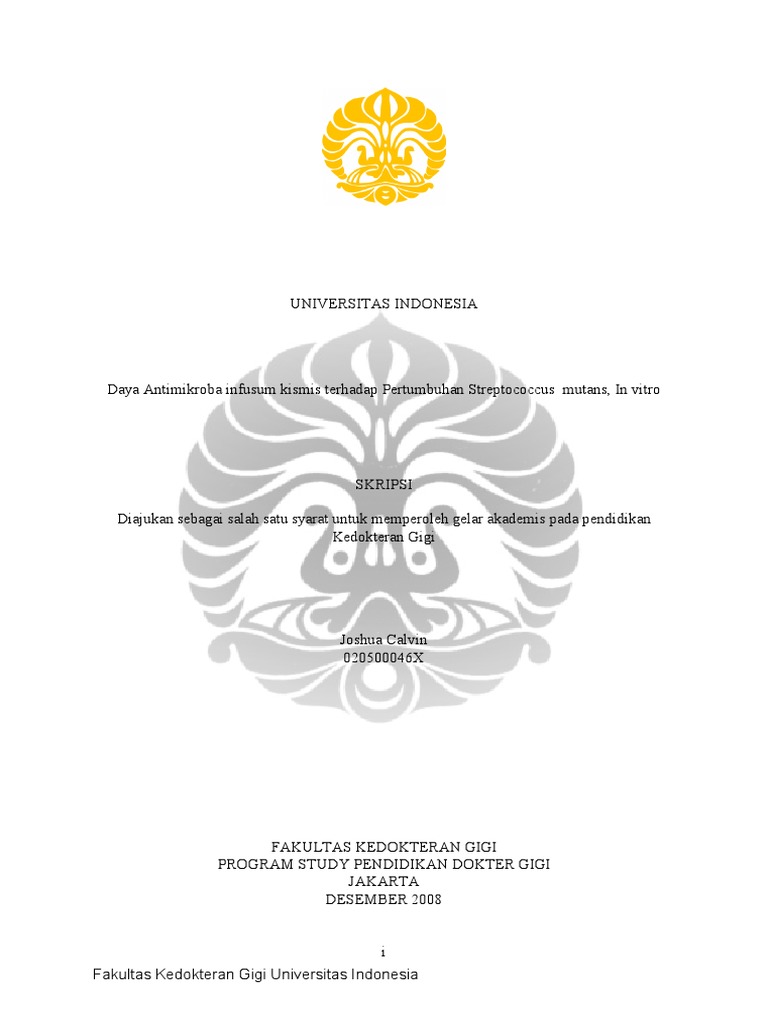 UNIVERSITAS INDONESIA

Daya Antimikroba infusum kismis terhadap Pertumbuhan Streptococcus mutans, In vitro

SKRIPSI

Diajukan sebagai salah satu syarat untuk memperoleh gelar akademis pada pendidikan Kedokteran Gigi

Joshua Calvin
020500046X

FAKULTAS KEDOKTERAN GIGI
PROGRAM STUDY PENDIDIKAN DOKTER GIGI
JAKARTA
DESEMBER 2008

i

Fakultas Kedokteran Gigi Universitas Indonesia